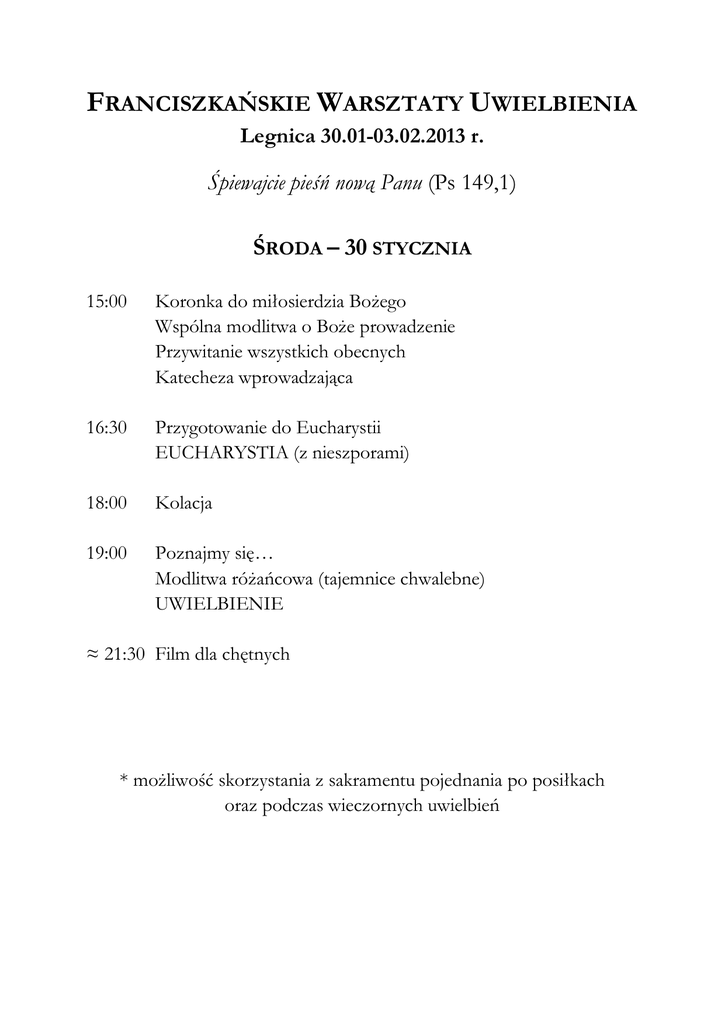 FRANCISZKAŃSKIE WARSZTATY UWIELBIENIA
Legnica 30.01-03.02.2013 r.

Śpiewajcie pieśń nową Panu (Ps 149,1)

ŚRODA – 30 STYCZNIA

15:00 Koronka do miłosierdzia Bożego
Wspólna modlitwa o Boże prowadzenie
Przywitanie wszystkich obecnych
Katecheza wprowadzająca

16:30 Przygotowanie do Eucharystii
EUCHARYSTIA (z nieszporami)

18:00 Kolacja

19:00 Poznajmy się…
Modlitwa różańcowa (tajemnice chwalebne)
UWIELBIENIE

≈ 21:30 Film dla chętnych

* możliwość skorzystania z sakramentu pojednania po posiłkach oraz podczas wieczornych uwielbień